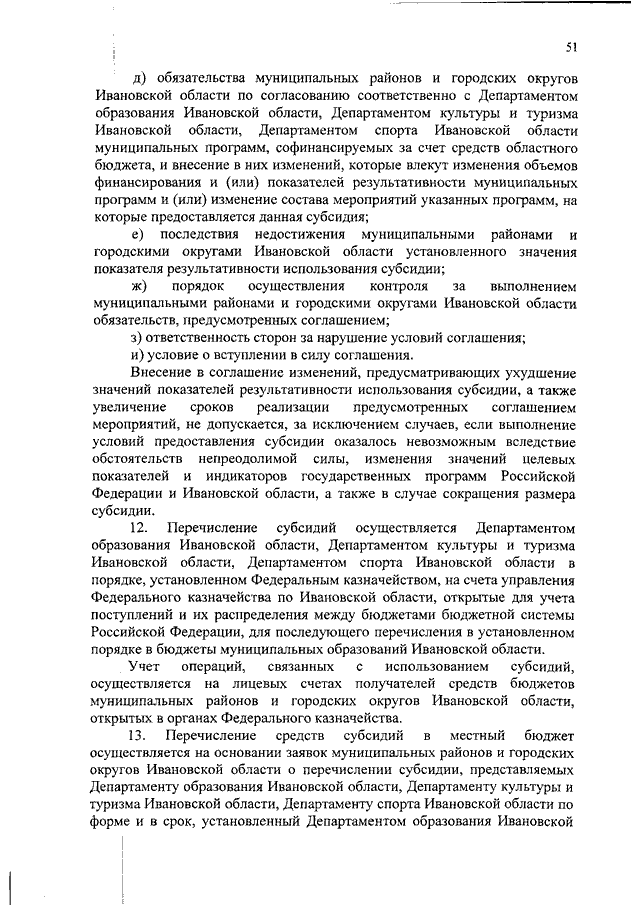 51

д) обязательства муниципальных районов и городских округов Ивановской области по согласованию соответственно с Департаментом образования Ивановской области, Департаментом культуры и туризма Ивановской области, Департаментом спорта Ивановской области муниципальных программ, софинансируемых за счет средств областного бюджета, и внесение в них изменений, которые влекут изменения объемов финансирования и (или) показателей результативности муниципальных программ и (или) изменение состава мероприятий указанных программ, на которые предоставляется данная субсидия;

е) последствия недостижения муниципальными районами и городскими округами Ивановской области установленного значения показателя результативности использования субсидии;

ж) порядок осуществления контроля за выполнением муниципальными районами и городскими округами Ивановской области обязательств, предусмотренных соглашением;

з) ответственность сторон за нарушение условий соглашения;

и) условие о вступлении в силу соглашения.

Внесение в соглашение изменений, предусматривающих ухудшение значений показателей результативности использования субсидии, а также увеличение сроков реализации предусмотренных соглашением мероприятий, не допускается, за исключением случаев, если выполнение условий предоставления субсидии оказалось невозможным вследствие обстоятельств непреодолимой силы, изменения значений целевых показателей и индикаторов государственных программ Российской Федерации и Ивановской области, а также в случае сокращения размера субсидии.

12. Перечисление субсидий осуществляется Департаментом образования Ивановской области, Департаментом культуры и туризма Ивановской области, Департаментом спорта Ивановской области в порядке, установленном Федеральным казначейством, на счета управления Федерального казначейства по Ивановской области, открытые для учета поступлений и их распределения между бюджетами бюджетной системы Российской Федерации, для последующего перечисления в установленном порядке в бюджеты муниципальных образований Ивановской области.

Учет операций, связанных с использованием субсидий, осуществляется на лицевых счетах получателей средств бюджетов муниципальных районов и городских округов Ивановской области, открытых в органах Федерального казначейства.

13. Перечисление средств субсидий в местный бюджет осуществляется на основании заявок муниципальных районов и городских округов Ивановской области о перечислении субсидии, представляемых Департаменту образования Ивановской области, Департаменту культуры и туризма Ивановской области, Департаменту спорта Ивановской области по форме и в срок, установленный Департаментом образования Ивановской